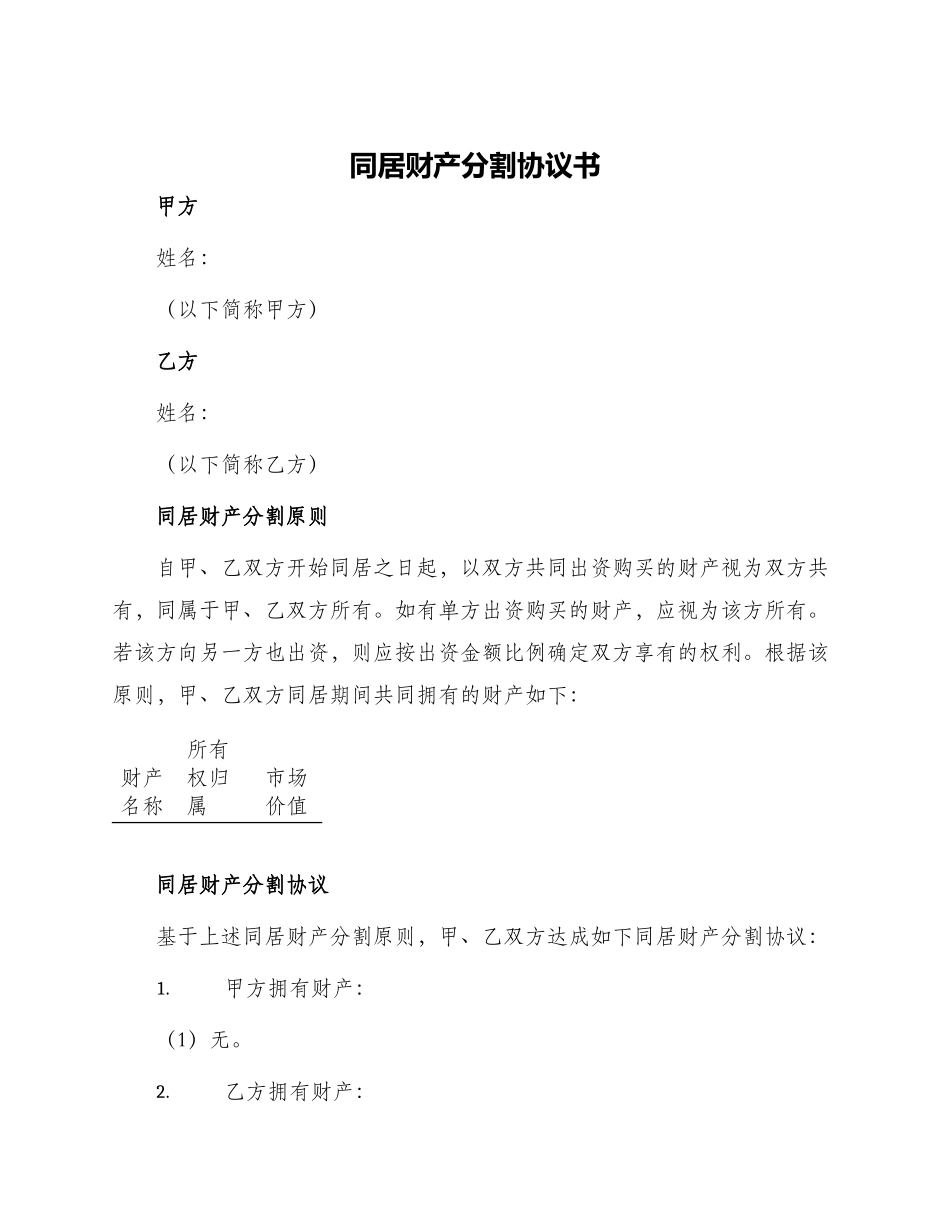 同居财产分割协议书

甲方

姓名:

（以下简称甲方）

乙方

姓名:

（以下简称乙方）

同居财产分割原则

自甲、乙双方开始同居之日起，以双方共同出资购买的财产视为双方共有，同属于甲、乙双方所有。如有单方出资购买的财产，应视为该方所有。若该方向另一方也出资，则应按出资金额比例确定双方享有的权利。根据该原则，甲、乙双方同居期间共同拥有的财产如下:

| 财产名称 | 所有权归属 | 市场价值 |
|---|---|---|

同居财产分割协议

基于上述同居财产分割原则，甲、乙双方达成如下同居财产分割协议:

1. 甲方拥有财产:

（1）无。

2. 乙方拥有财产: